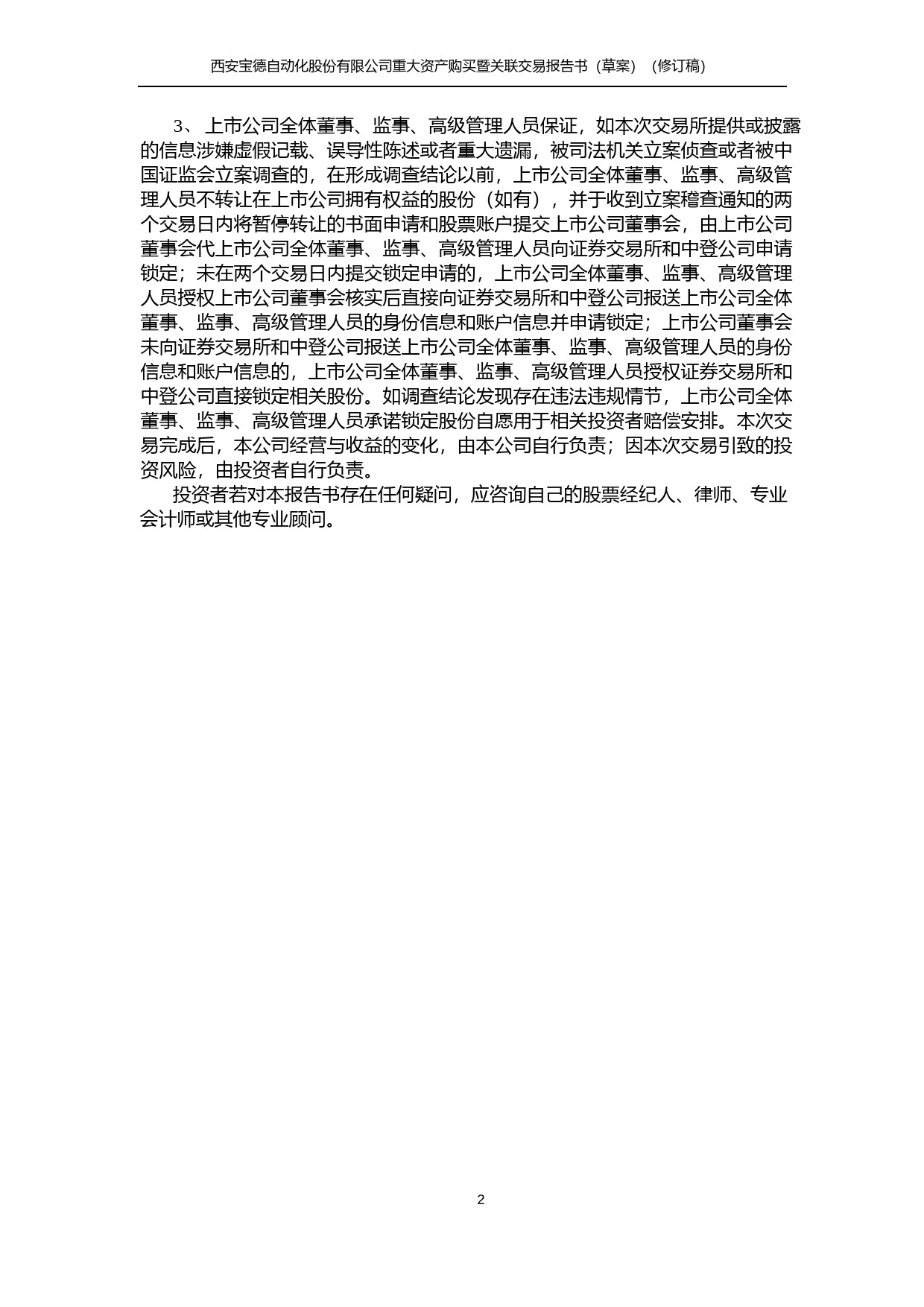 西安宝德自动化股份有限公司重大资产购买暨关联交易报告书（草案）（修订稿）

3、上市公司全体董事、监事、高级管理人员保证，如本次交易所提供或披露的信息涉嫌虚假记载、误导性陈述或者重大遗漏，被司法机关立案侦查或者被中国证监会立案调查的，在形成调查结论以前，上市公司全体董事、监事、高级管理人员不转让在上市公司拥有权益的股份（如有），并于收到立案稽查通知的两个交易日内将暂停转让的书面申请和股票账户提交上市公司董事会，由上市公司董事会代上市公司全体董事、监事、高级管理人员向证券交易所和中登公司申请锁定；未在两个交易日内提交锁定申请的，上市公司全体董事、监事、高级管理人员授权上市公司董事会核实后直接向证券交易所和中登公司报送上市公司全体董事、监事、高级管理人员的身份信息和账户信息并申请锁定；上市公司董事会未向证券交易所和中登公司报送上市公司全体董事、监事、高级管理人员的身份信息和账户信息的，上市公司全体董事、监事、高级管理人员授权证券交易所和中登公司直接锁定相关股份。如调查结论发现存在违法违规情节，上市公司全体董事、监事、高级管理人员承诺锁定股份自愿用于相关投资者赔偿安排。本次交易完成后，本公司经营与收益的变化，由本公司自行负责；因本次交易引致的投资风险，由投资者自行负责。

投资者若对本报告书存在任何疑问，应咨询自己的股票经纪人、律师、专业会计师或其他专业顾问。

2